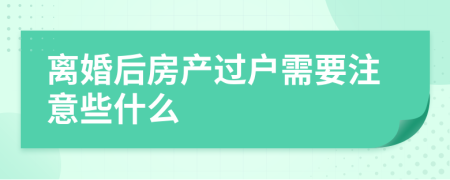 离婚后房产过户需要注意些什么